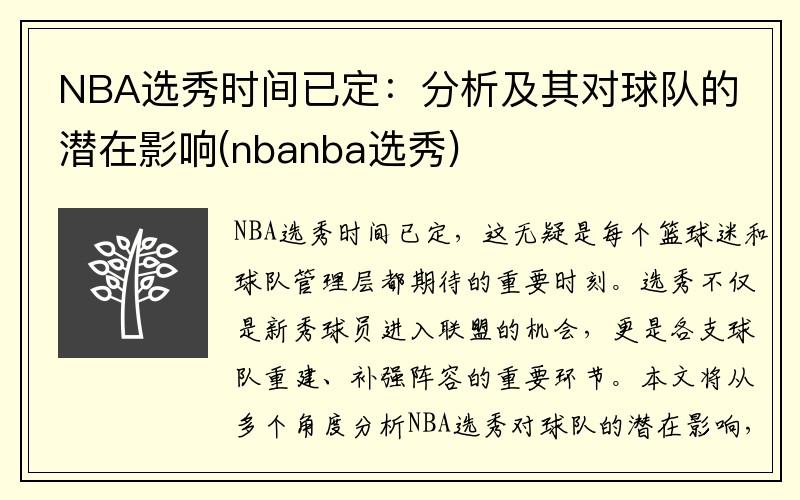 NBA选秀时间已定：分析及其对球队的潜在影响(nbanba选秀)

NBA选秀时间已定，这无疑是每个篮球迷和球队管理层都期待的重要时刻。选秀不仅是新秀球员进入联盟的机会，更是各支球队重建、补强阵容的重要环节。本文将从多个角度分析NBA选秀对球队的潜在影响，